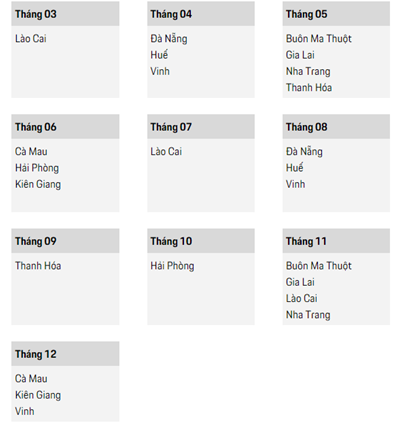 Tháng 03

Lào Cai

Tháng 04

Đà Nẵng
Huế
Vinh

Tháng 05

Buôn Ma Thuột
Gia Lai
Nha Trang
Thanh Hóa

Tháng 06

Cà Mau
Hải Phòng
Kiên Giang

Tháng 07

Lào Cai

Tháng 08

Đà Nẵng
Huế
Vinh

Tháng 09

Thanh Hóa

Tháng 10

Hải Phòng

Tháng 11

Buôn Ma Thuột
Gia Lai
Lào Cai
Nha Trang

Tháng 12

Cà Mau
Kiên Giang
Vinh